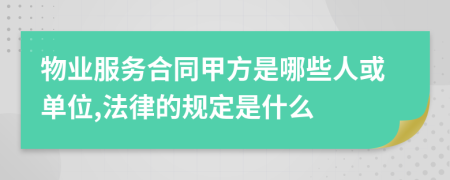 物业服务合同甲方是哪些人或单位,法律的规定是什么